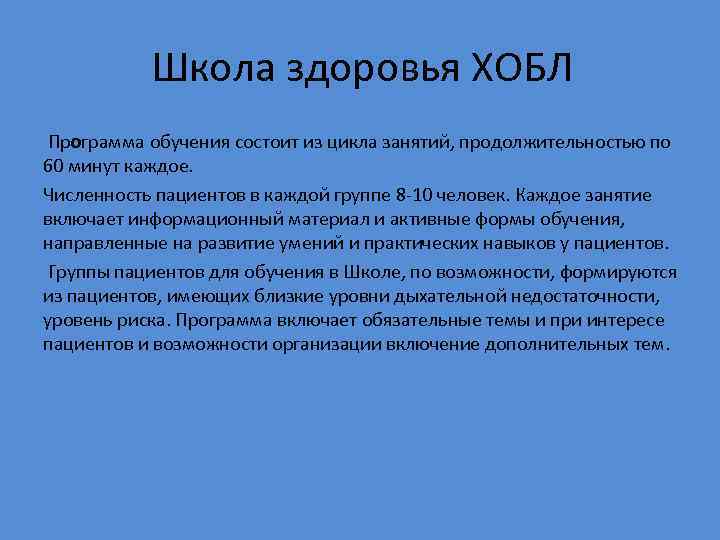 Школа здоровья ХОБЛ

Программа обучения состоит из цикла занятий, продолжительностью по 60 минут каждое.

Численность пациентов в каждой группе 8-10 человек. Каждое занятие включает информационный материал и активные формы обучения, направленные на развитие умений и практических навыков у пациентов.

Группы пациентов для обучения в Школе, по возможности, формируются из пациентов, имеющих близкие уровни дыхательной недостаточности, уровень риска. Программа включает обязательные темы и при интересе пациентов и возможности организации включение дополнительных тем.